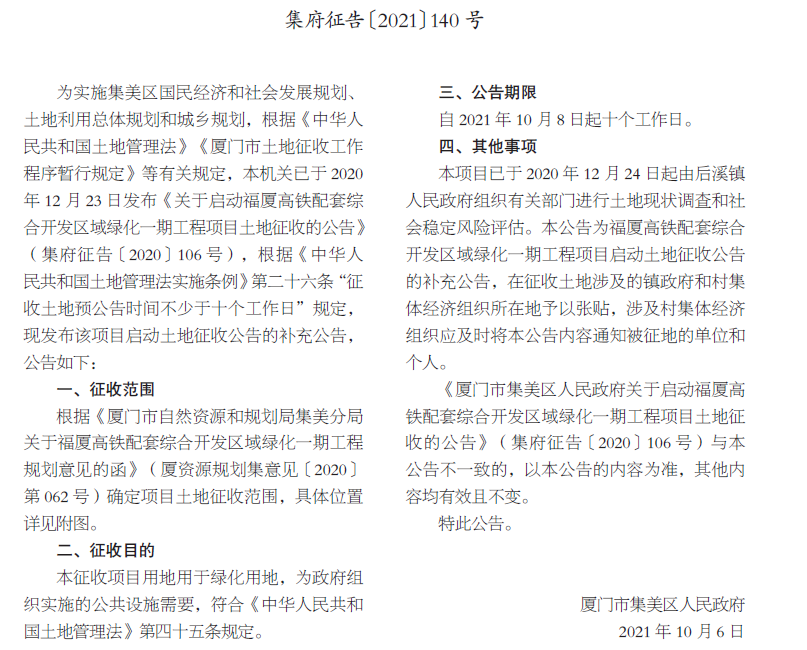 集府征告〔2021〕140 号

为实施集美区国民经济和社会发展规划、土地利用总体规划和城乡规划，根据《中华人民共和国土地管理法》《厦门市土地征收工作程序暂行规定》等有关规定，本机关已于 2020 年 12 月 23 日发布《关于启动福厦高铁配套综合开发区域绿化一期工程项目土地征收的公告》（集府征告〔2020〕106 号），根据《中华人民共和国土地管理法实施条例》第二十六条“征收土地预公告时间不少于十个工作日”规定，现发布该项目启动土地征收公告的补充公告，公告如下：

一、征收范围

根据《厦门市自然资源和规划局集美分局关于福厦高铁配套综合开发区域绿化一期工程规划意见的函》（厦资源规划集意见〔2020〕第 062 号）确定项目土地征收范围，具体位置详见附图。

二、征收目的

本征收项目用地用于绿化用地，为政府组织实施的公共设施需要，符合《中华人民共和国土地管理法》第四十五条规定。

三、公告期限

自 2021 年 10 月 8 日起十个工作日。

四、其他事项

本项目已于 2020 年 12 月 24 日起由后溪镇人民政府组织有关部门进行土地现状调查和社会稳定风险评估。本公告为福厦高铁配套综合开发区域绿化一期工程项目启动土地征收公告的补充公告，在征收土地涉及的镇政府和村集体经济组织所在地予以张贴，涉及村集体经济组织应及时将本公告内容通知被征地的单位和个人。

《厦门市集美区人民政府关于启动福厦高铁配套综合开发区域绿化一期工程项目土地征收的公告》（集府征告〔2020〕106 号）与本公告不一致的，以本公告的内容为准，其他内容均有效且不变。

特此公告。

厦门市集美区人民政府

2021 年 10 月 6 日